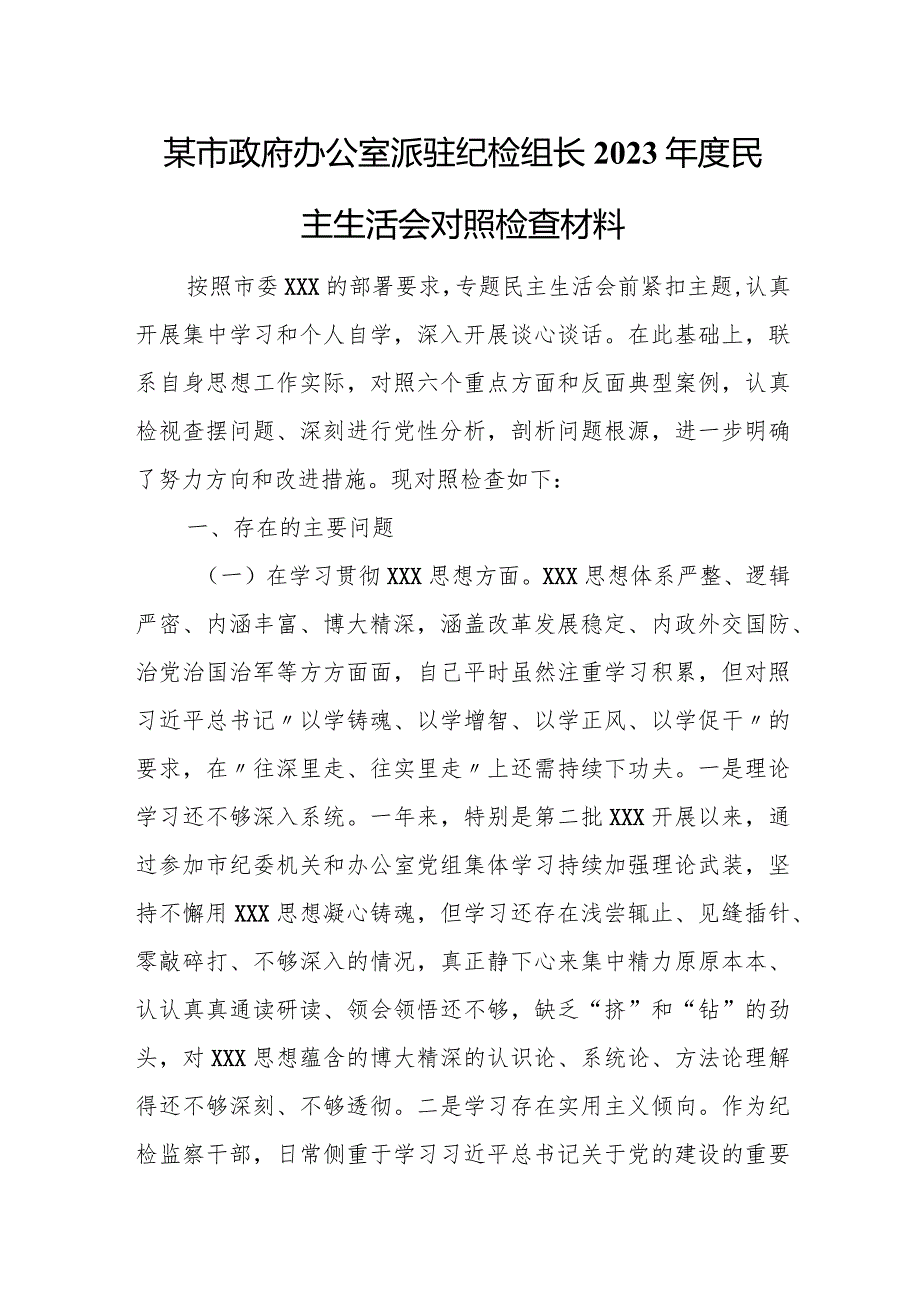 某市政府办公室派驻纪检组长2023年度民主生活会对照检查材料

按照市委XXX的部署要求，专题民主生活会前紧扣主题，认真开展集中学习和个人自学，深入开展谈心谈话。在此基础上，联系自身思想工作实际，对照六个重点方面和反面典型案例，认真检视查摆问题、深刻进行党性分析，剖析问题根源，进一步明确了努力方向和改进措施。现对照检查如下：

一、存在的主要问题

（一）在学习贯彻XXX思想方面。XXX思想体系严整、逻辑严密、内涵丰富、博大精深，涵盖改革发展稳定、内政外交国防、治党治国治军等方方面面，自己平时虽然注重学习积累，但对照习近平总书记〃以学铸魂、以学增智、以学正风、以学促干〃的要求，在〃往深里走、往实里走〃上还需持续下功夫。一是理论学习还不够深入系统。一年来，特别是第二批XXX开展以来，通过参加市纪委机关和办公室党组集体学习持续加强理论武装，坚持不懈用XXX思想凝心铸魂，但学习还存在浅尝辄止、见缝插针、零敲碎打、不够深入的情况，真正静下心来集中精力原原本本、认认真真通读研读、领会领悟还不够，缺乏“挤”和“钻”的劲头，对XXX思想蕴含的博大精深的认识论、系统论、方法论理解得还不够深刻、不够透彻。二是学习存在实用主义倾向。作为纪检监察干部，日常侧重于学习习近平总书记关于党的建设的重要